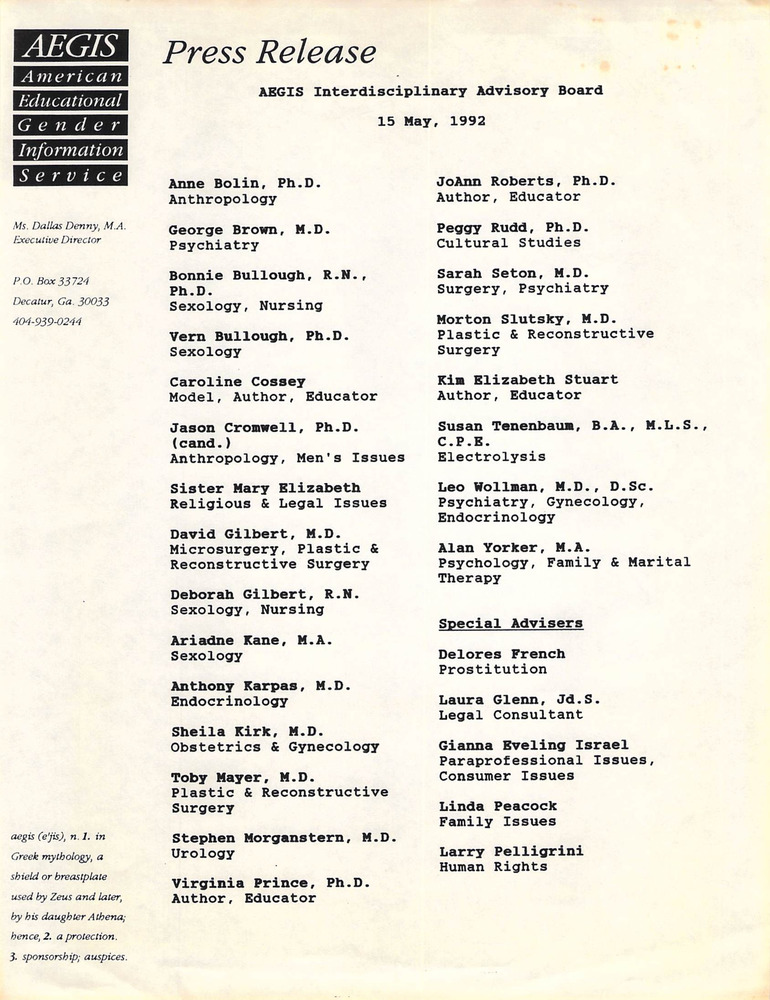 AEGIS
American
Educational
Gender
Information
Service

Ms. Dallas Denny, M.A.
Executive Director

P.O. Box 33724
Decatur, Ga. 30033
404-939-0244

aegis (e'jis), n. 1. in Greek mythology, a shield or breastplate used by Zeus and later, by his daughter Athena; hence, 2. a protection. 3. sponsorship; auspices.

Press Release

AEGIS Interdisciplinary Advisory Board

15 May, 1992

Anne Bolin, Ph.D.
Anthropology

George Brown, M.D.
Psychiatry

Bonnie Bullough, R.N., Ph.D.
Sexology, Nursing

Vern Bullough, Ph.D.
Sexology

Caroline Cossey
Model, Author, Educator

Jason Cromwell, Ph.D. (cand.)
Anthropology, Men's Issues

Sister Mary Elizabeth
Religious & Legal Issues

David Gilbert, M.D.
Microsurgery, Plastic & Reconstructive Surgery

Deborah Gilbert, R.N.
Sexology, Nursing

Ariadne Kane, M.A.
Sexology

Anthony Karpas, M.D.
Endocrinology

Sheila Kirk, M.D.
Obstetrics & Gynecology

Toby Mayer, M.D.
Plastic & Reconstructive Surgery

Stephen Morganstern, M.D.
Urology

Virginia Prince, Ph.D.
Author, Educator

JoAnn Roberts, Ph.D.
Author, Educator

Peggy Rudd, Ph.D.
Cultural Studies

Sarah Seton, M.D.
Surgery, Psychiatry

Morton Slutsky, M.D.
Plastic & Reconstructive Surgery

Kim Elizabeth Stuart
Author, Educator

Susan Tenenbaum, B.A., M.L.S., C.P.E.
Electrolysis

Leo Wollman, M.D., D.Sc.
Psychiatry, Gynecology, Endocrinology

Alan Yorker, M.A.
Psychology, Family & Marital Therapy

Special Advisers

Delores French
Prostitution

Laura Glenn, Jd.S.
Legal Consultant

Gianna Eveling Israel
Paraprofessional Issues, Consumer Issues

Linda Peacock
Family Issues

Larry Pelligrini
Human Rights